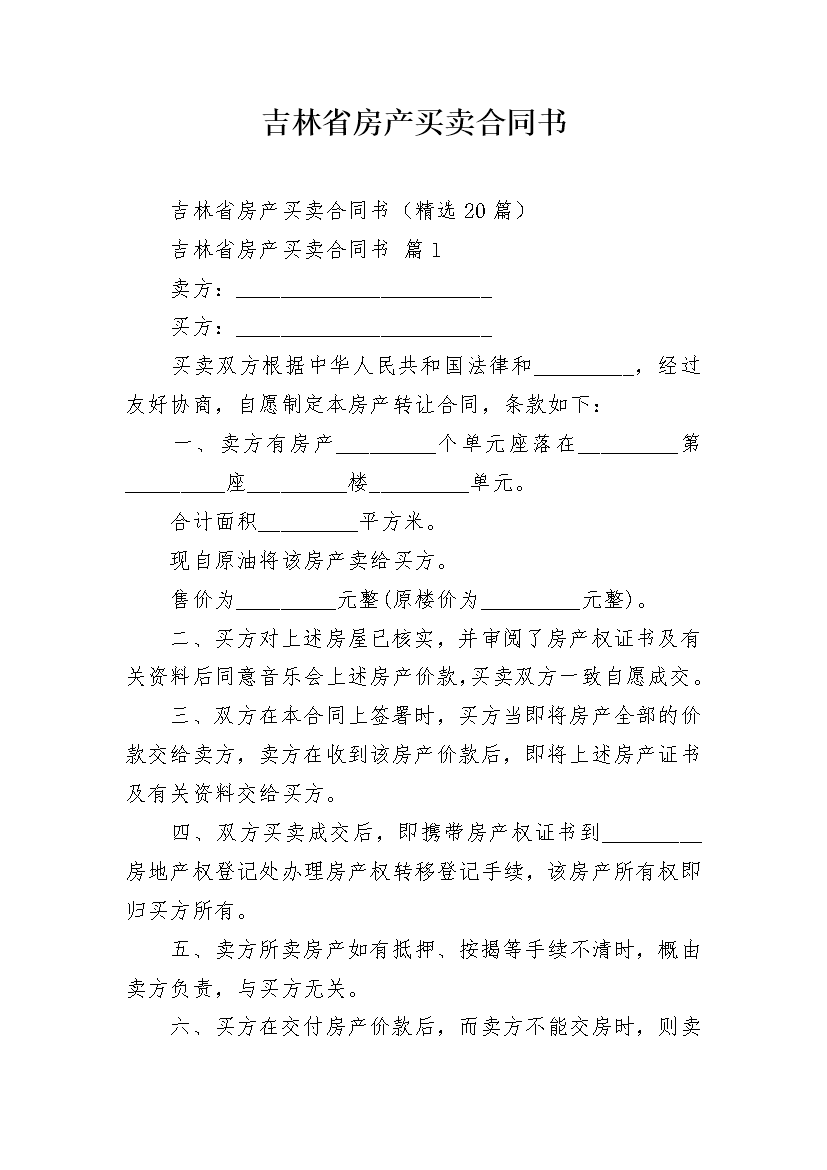 吉林省房产买卖合同书

吉林省房产买卖合同书（精选20篇）

吉林省房产买卖合同书 篇1

卖方：________________________

买方：________________________

买卖双方根据中华人民共和国法律和_________，经过友好协商，自愿制定本房产转让合同，条款如下：

一、卖方有房产_________个单元座落在_________第_________座_________楼_________单元。

合计面积_________平方米。

现自原油将该房产卖给买方。

售价为_________元整(原楼价为_________元整)。

二、买方对上述房屋已核实，并审阅了房产权证书及有关资料后同意音乐会上述房产价款,买卖双方一致自愿成交。

三、双方在本合同上签署时，买方当即将房产全部的价款交给卖方，卖方在收到该房产价款后，即将上述房产证书及有关资料交给买方。

四、双方买卖成交后，即携带房产权证书到_________房地产权登记处办理房产权转移登记手续，该房产所有权即归买方所有。

五、卖方所卖房产如有抵押、按揭等手续不清时，概由卖方负责，与买方无关。

六、买方在交付房产价款后，而卖方不能交房时，则卖